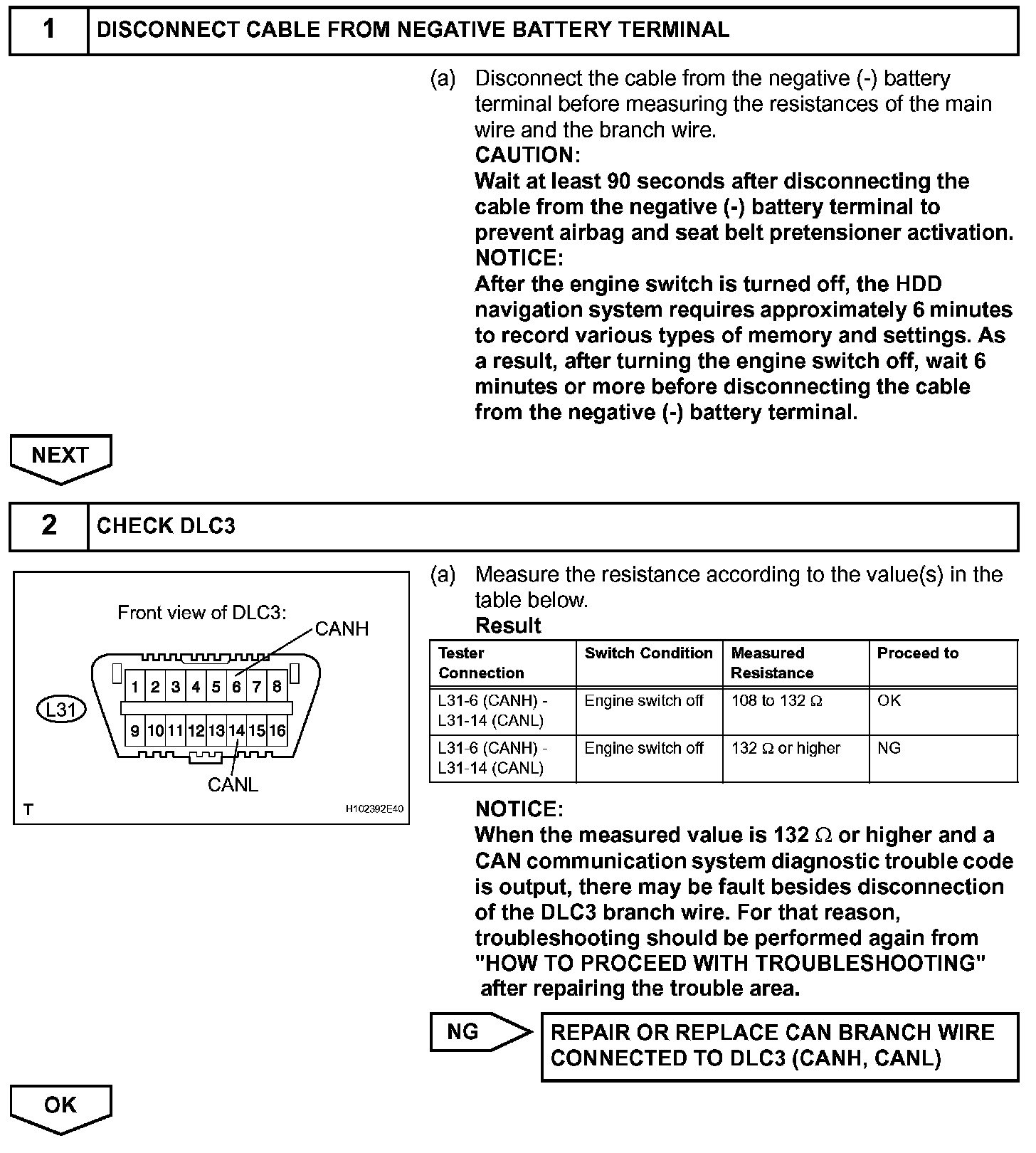 1 DISCONNECT CABLE FROM NEGATIVE BATTERY TERMINAL

(a) Disconnect the cable from the negative (-) battery terminal before measuring the resistances of the main wire and the branch wire.
CAUTION:
Wait at least 90 seconds after disconnecting the cable from the negative (-) battery terminal to prevent airbag and seat belt pretensioner activation.
NOTICE:
After the engine switch is turned off, the HDD navigation system requires approximately 6 minutes to record various types of memory and settings. As a result, after turning the engine switch off, wait 6 minutes or more before disconnecting the cable from the negative (-) battery terminal.

NEXT

2 CHECK DLC3

Front view of DLC3:
CANH
L31
1 2 3 4 5 6 7 8
9 10 11 12 13 14 15 16
CANL
T
H102392E40

(a) Measure the resistance according to the value(s) in the table below.
Result

| Tester Connection | Switch Condition | Measured Resistance | Proceed to |
|---|---|---|---|
| L31-6 (CANH) - L31-14 (CANL) | Engine switch off | 108 to 132 $\Omega$ | OK |
| L31-6 (CANH) - L31-14 (CANL) | Engine switch off | 132 $\Omega$ or higher | NG |

NOTICE:
When the measured value is 132 $\Omega$ or higher and a CAN communication system diagnostic trouble code is output, there may be fault besides disconnection of the DLC3 branch wire. For that reason, troubleshooting should be performed again from "HOW TO PROCEED WITH TROUBLESHOOTING" after repairing the trouble area.

NG
REPAIR OR REPLACE CAN BRANCH WIRE CONNECTED TO DLC3 (CANH, CANL)

OK